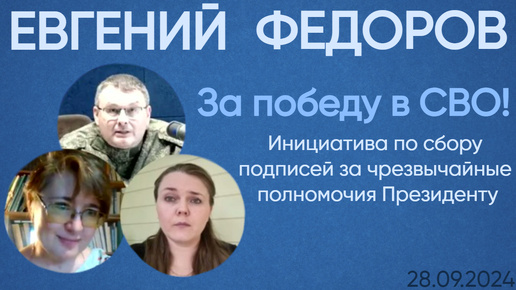 ЕВГЕНИЙ ФЕДОРОВ

За победу в СВО!

Инициатива по сбору подписей за чрезвычайные полномочия Президенту

28.09.2024